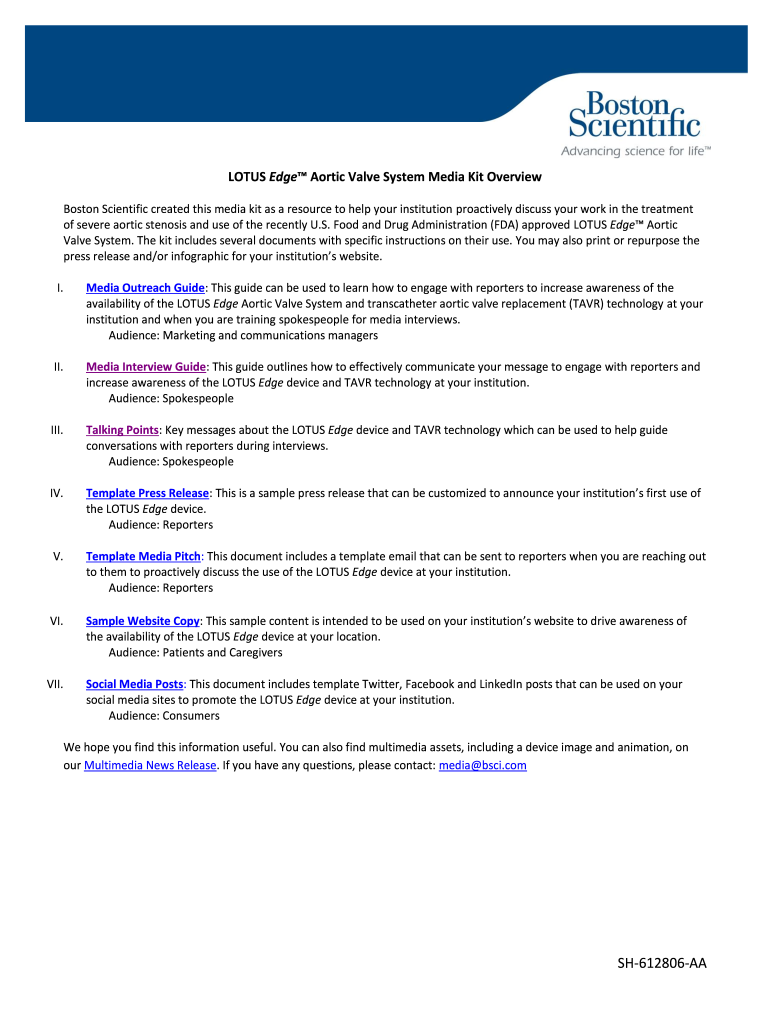 Boston Scientific
Advancing science for life™

LOTUS Edge™ Aortic Valve System Media Kit Overview

Boston Scientific created this media kit as a resource to help your institution proactively discuss your work in the treatment of severe aortic stenosis and use of the recently U.S. Food and Drug Administration (FDA) approved LOTUS Edge™ Aortic Valve System. The kit includes several documents with specific instructions on their use. You may also print or repurpose the press release and/or infographic for your institution's website.

I. Media Outreach Guide: This guide can be used to learn how to engage with reporters to increase awareness of the availability of the LOTUS Edge Aortic Valve System and transcatheter aortic valve replacement (TAVR) technology at your institution and when you are training spokespeople for media interviews.
Audience: Marketing and communications managers

II. Media Interview Guide: This guide outlines how to effectively communicate your message to engage with reporters and increase awareness of the LOTUS Edge device and TAVR technology at your institution.
Audience: Spokespeople

III. Talking Points: Key messages about the LOTUS Edge device and TAVR technology which can be used to help guide conversations with reporters during interviews.
Audience: Spokespeople

IV. Template Press Release: This is a sample press release that can be customized to announce your institution's first use of the LOTUS Edge device.
Audience: Reporters

V. Template Media Pitch: This document includes a template email that can be sent to reporters when you are reaching out to them to proactively discuss the use of the LOTUS Edge device at your institution.
Audience: Reporters

VI. Sample Website Copy: This sample content is intended to be used on your institution's website to drive awareness of the availability of the LOTUS Edge device at your location.
Audience: Patients and Caregivers

VII. Social Media Posts: This document includes template Twitter, Facebook and LinkedIn posts that can be used on your social media sites to promote the LOTUS Edge device at your institution.
Audience: Consumers

We hope you find this information useful. You can also find multimedia assets, including a device image and animation, on our Multimedia News Release. If you have any questions, please contact: media@bsci.com

SH-612806-AA